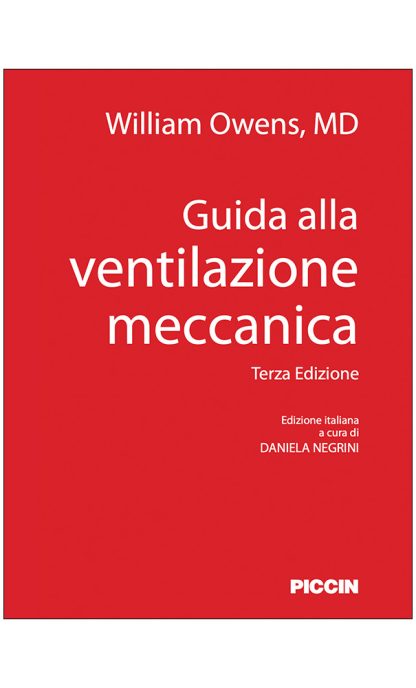 William Owens, MD

Guida alla
ventilazione
meccanica

Terza Edizione

Edizione italiana
a cura di
DANIELA NEGRINI

PICCIN